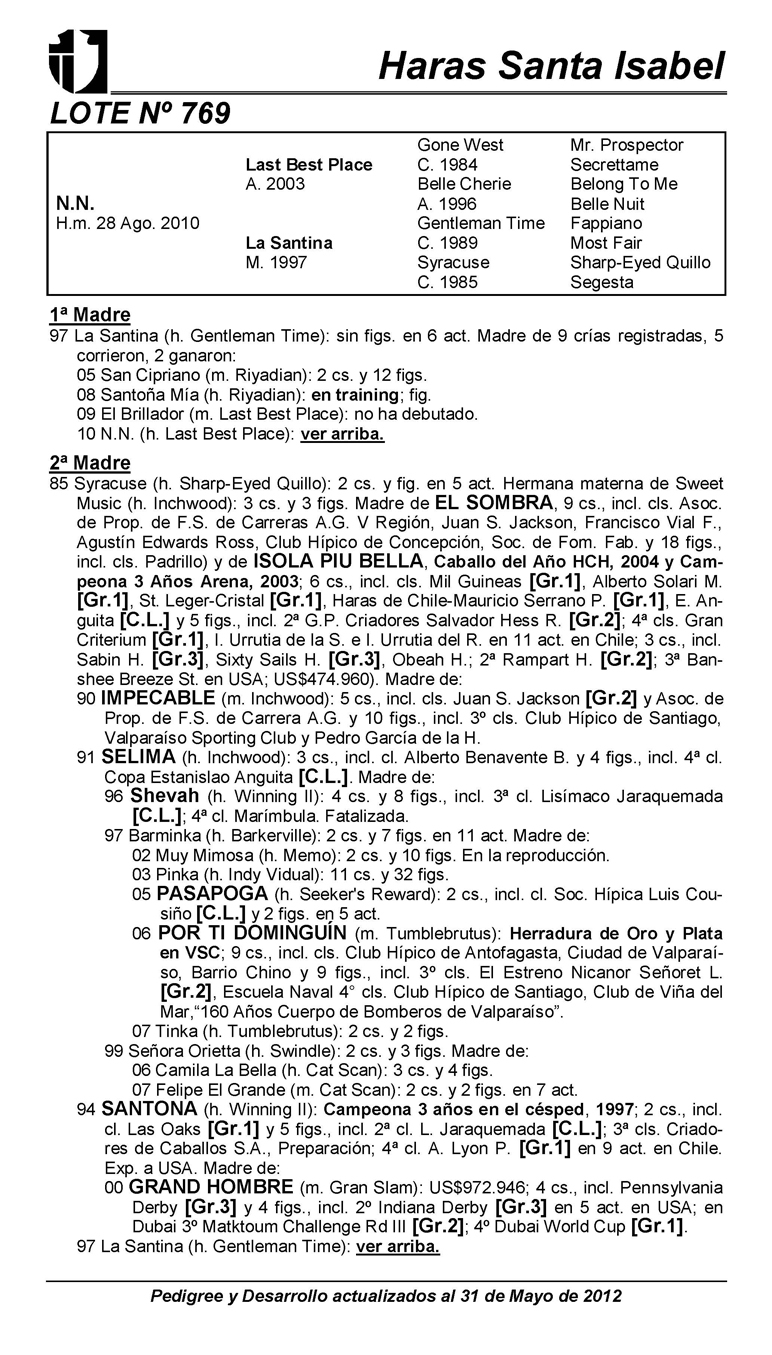 Haras Santa Isabel

LOTE Nº 769

| | | | |
|---|---|---|---|
| | | Gone West | Mr. Prospector |
| | Last Best Place | C. 1984 | Secrettame |
| | A. 2003 | Belle Cherie | Belong To Me |
| N.N. | | A. 1996 | Belle Nuit |
| H.m. 28 Ago. 2010 | | Gentleman Time | Fappiano |
| | La Santina | C. 1989 | Most Fair |
| | M. 1997 | Syracuse | Sharp-Eyed Quillo |
| | | C. 1985 | Segesta |

1ª Madre
97 La Santina (h. Gentleman Time): sin figs. en 6 act. Madre de 9 crías registradas, 5 corrieron, 2 ganaron:
05 San Cipriano (m. Riyadian): 2 cs. y 12 figs.
08 Santoña Mía (h. Riyadian): en training; fig.
09 El Brillador (m. Last Best Place): no ha debutado.
10 N.N. (h. Last Best Place): ver arriba.

2ª Madre
85 Syracuse (h. Sharp-Eyed Quillo): 2 cs. y fig. en 5 act. Hermana materna de Sweet Music (h. Inchwood): 3 cs. y 3 figs. Madre de EL SOMBRA, 9 cs., incl. cls. Asoc. de Prop. de F.S. de Carreras A.G. V Región, Juan S. Jackson, Francisco Vial F., Agustín Edwards Ross, Club Hípico de Concepción, Soc. de Fom. Fab. y 18 figs., incl. cls. Padrillo) y de ISOLA PIU BELLA, Caballo del Año HCH, 2004 y Campeona 3 Años Arena, 2003; 6 cs., incl. cls. Mil Guineas [Gr.1], Alberto Solari M. [Gr.1], St. Leger-Cristal [Gr.1], Haras de Chile-Mauricio Serrano P. [Gr.1], E. Anguita [C.L.] y 5 figs., incl. 2ª G.P. Criadores Salvador Hess R. [Gr.2]; 4ª cls. Gran Criterium [Gr.1], I. Urrutia de la S. e I. Urrutia del R. en 11 act. en Chile; 3 cs., incl. Sabin H. [Gr.3], Sixty Sails H. [Gr.3], Obeah H.; 2ª Rampart H. [Gr.2]; 3ª Banshee Breeze St. en USA; US$474.960). Madre de:
90 IMPECABLE (m. Inchwood): 5 cs., incl. cls. Juan S. Jackson [Gr.2] y Asoc. de Prop. de F.S. de Carrera A.G. y 10 figs., incl. 3º cls. Club Hípico de Santiago, Valparaíso Sporting Club y Pedro García de la H.
91 SELIMA (h. Inchwood): 3 cs., incl. cl. Alberto Benavente B. y 4 figs., incl. 4ª cl. Copa Estanislao Anguita [C.L.]. Madre de:
96 Shevah (h. Winning II): 4 cs. y 8 figs., incl. 3ª cl. Lisímaco Jaraquemada [C.L.]; 4ª cl. Marímbula. Fatalizada.
97 Barminka (h. Barkerville): 2 cs. y 7 figs. en 11 act. Madre de:
02 Muy Mimosa (h. Memo): 2 cs. y 10 figs. En la reproducción.
03 Pinka (h. Indy Vidual): 11 cs. y 32 figs.
05 PASAPOGA (h. Seeker's Reward): 2 cs., incl. cl. Soc. Hípica Luis Cousiño [C.L.] y 2 figs. en 5 act.
06 POR TI DOMINGUÍN (m. Tumblebrutus): Herradura de Oro y Plata en VSC; 9 cs., incl. cls. Club Hípico de Antofagasta, Ciudad de Valparaíso, Barrio Chino y 9 figs., incl. 3º cls. El Estreno Nicanor Señoret L. [Gr.2], Escuela Naval 4° cls. Club Hípico de Santiago, Club de Viña del Mar,“160 Años Cuerpo de Bomberos de Valparaíso”.
07 Tinka (h. Tumblebrutus): 2 cs. y 2 figs.
99 Señora Orietta (h. Swindle): 2 cs. y 3 figs. Madre de:
06 Camila La Bella (h. Cat Scan): 3 cs. y 4 figs.
07 Felipe El Grande (m. Cat Scan): 2 cs. y 2 figs. en 7 act.
94 SANTONA (h. Winning II): Campeona 3 años en el césped, 1997; 2 cs., incl. cl. Las Oaks [Gr.1] y 5 figs., incl. 2ª cl. L. Jaraquemada [C.L.]; 3ª cls. Criadores de Caballos S.A., Preparación; 4ª cl. A. Lyon P. [Gr.1] en 9 act. en Chile. Exp. a USA. Madre de:
00 GRAND HOMBRE (m. Gran Slam): US$972.946; 4 cs., incl. Pennsylvania Derby [Gr.3] y 4 figs., incl. 2º Indiana Derby [Gr.3] en 5 act. en USA; en Dubai 3º Matktoum Challenge Rd III [Gr.2]; 4º Dubai World Cup [Gr.1].
97 La Santina (h. Gentleman Time): ver arriba.

Pedigree y Desarrollo actualizados al 31 de Mayo de 2012